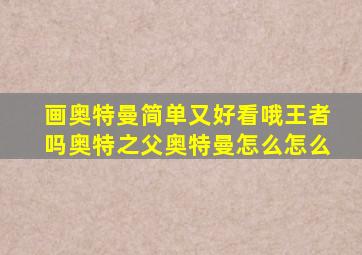 画奥特曼简单又好看哦王者吗奥特之父奥特曼怎么怎么